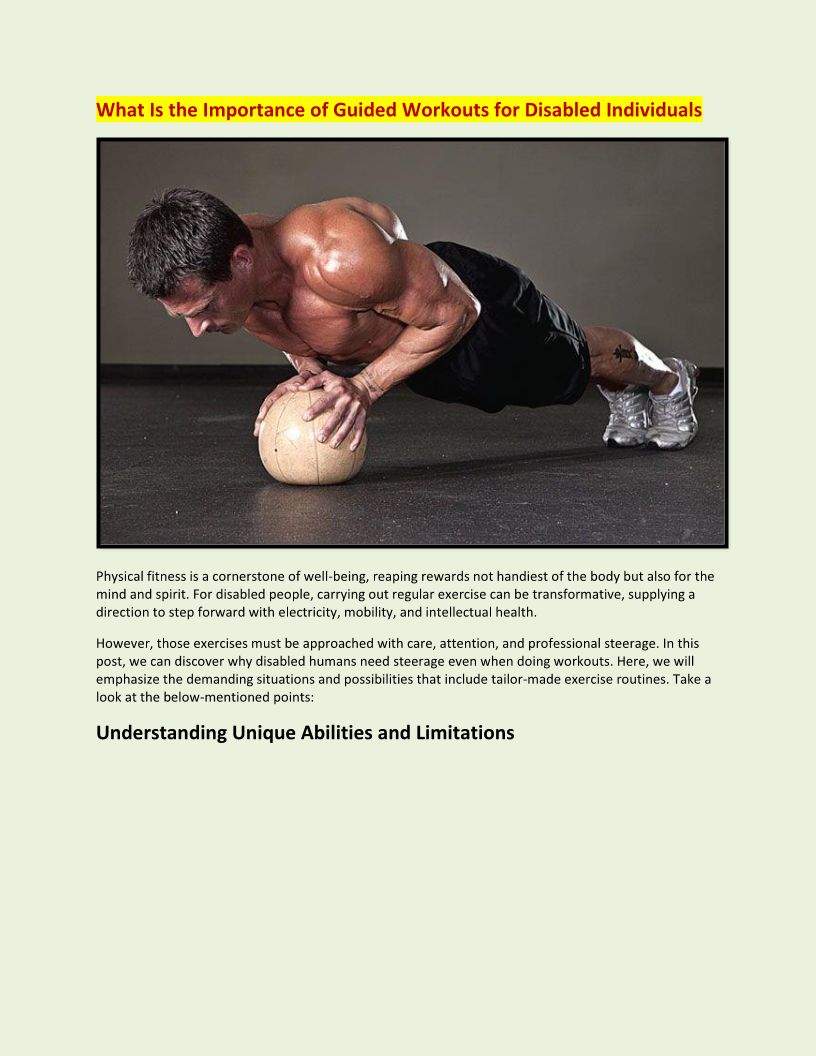 What Is the Importance of Guided Workouts for Disabled Individuals

Physical fitness is a cornerstone of well-being, reaping rewards not handiest of the body but also for the mind and spirit. For disabled people, carrying out regular exercise can be transformative, supplying a direction to step forward with electricity, mobility, and intellectual health.

However, those exercises must be approached with care, attention, and professional steerage. In this post, we can discover why disabled humans need steerage even when doing workouts. Here, we will emphasize the demanding situations and possibilities that include tailor-made exercise routines. Take a look at the below-mentioned points:

Understanding Unique Abilities and Limitations